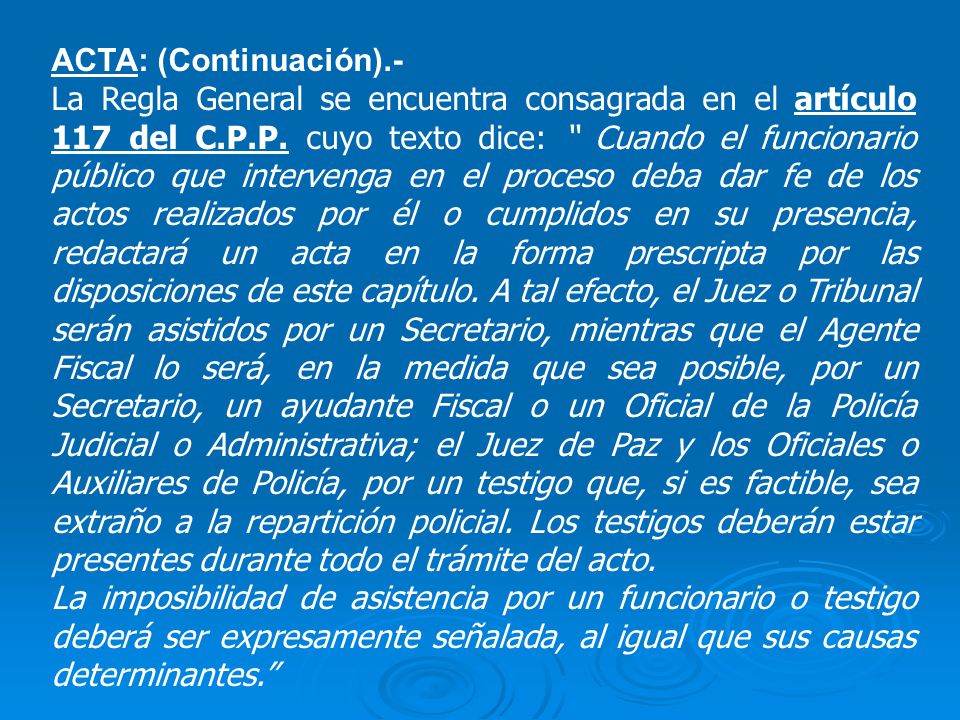 ACTA: (Continuación).-
La Regla General se encuentra consagrada en el artículo 117 del C.P.P. cuyo texto dice: " Cuando el funcionario público que intervenga en el proceso deba dar fe de los actos realizados por él o cumplidos en su presencia, redactará un acta en la forma prescripta por las disposiciones de este capítulo. A tal efecto, el Juez o Tribunal serán asistidos por un Secretario, mientras que el Agente Fiscal lo será, en la medida que sea posible, por un Secretario, un ayudante Fiscal o un Oficial de la Policía Judicial o Administrativa; el Juez de Paz y los Oficiales o Auxiliares de Policía, por un testigo que, si es factible, sea extraño a la repartición policial. Los testigos deberán estar presentes durante todo el trámite del acto.
La imposibilidad de asistencia por un funcionario o testigo deberá ser expresamente señalada, al igual que sus causas determinantes.”